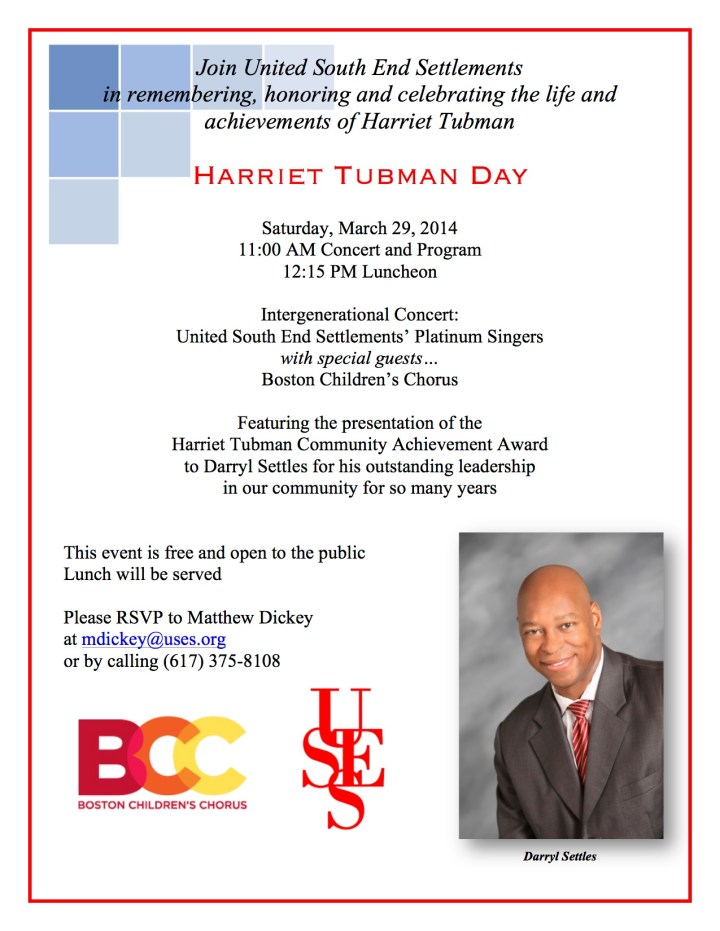 Join United South End Settlements in remembering, honoring and celebrating the life and achievements of Harriet Tubman

HARRIET TUBMAN DAY

Saturday, March 29, 2014
11:00 AM Concert and Program
12:15 PM Luncheon

Intergenerational Concert:
United South End Settlements' Platinum Singers
with special guests…
Boston Children's Chorus

Featuring the presentation of the Harriet Tubman Community Achievement Award to Darryl Settles for his outstanding leadership in our community for so many years

This event is free and open to the public
Lunch will be served

Please RSVP to Matthew Dickey
at mdickey@uses.org
or by calling (617) 375-8108

BCC
BOSTON CHILDREN'S CHORUS

USES

Darryl Settles